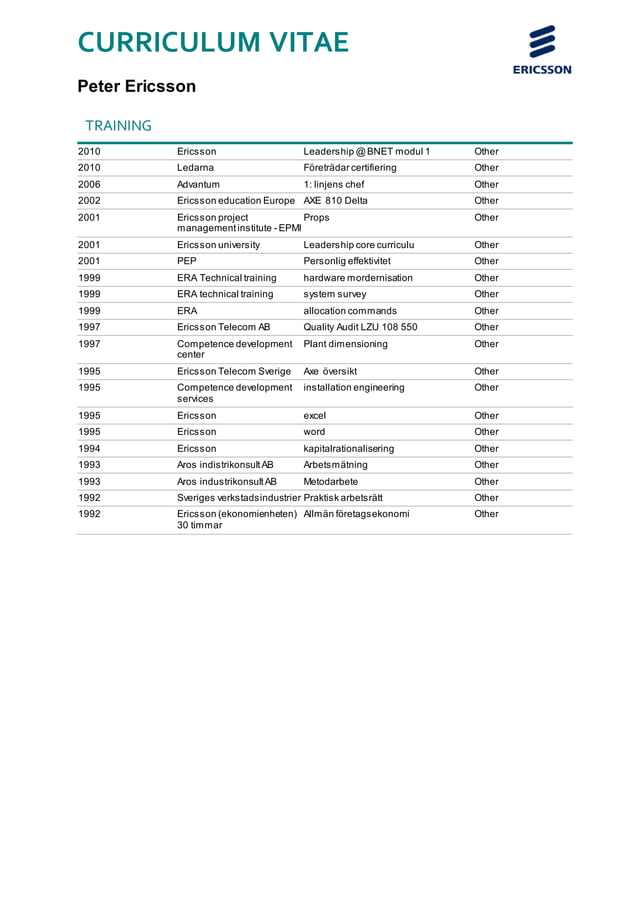 CURRICULUM VITAE

ERICSSON

Peter Ericsson

TRAINING

| | | | |
|---|---|---|---|
| 2010 | Ericsson | Leadership @ BNET modul 1 | Other |
| 2010 | Ledarna | Företrädar certifiering | Other |
| 2006 | Advantum | 1: linjens chef | Other |
| 2002 | Ericsson education Europe | AXE 810 Delta | Other |
| 2001 | Ericsson project management institute - EPMI | Props | Other |
| 2001 | Ericsson university | Leadership core curriculu | Other |
| 2001 | PEP | Personlig effektivitet | Other |
| 1999 | ERA Technical training | hardware mordernisation | Other |
| 1999 | ERA technical training | system survey | Other |
| 1999 | ERA | allocation commands | Other |
| 1997 | Ericsson Telecom AB | Quality Audit LZU 108 550 | Other |
| 1997 | Competence development center | Plant dimensioning | Other |
| 1995 | Ericsson Telecom Sverige | Axe översikt | Other |
| 1995 | Competence development services | installation engineering | Other |
| 1995 | Ericsson | excel | Other |
| 1995 | Ericsson | word | Other |
| 1994 | Ericsson | kapitalrationalisering | Other |
| 1993 | Aros indistrikonsult AB | Arbetsmätning | Other |
| 1993 | Aros industrikonsult AB | Metodarbete | Other |
| 1992 | Sveriges verkstadsindustrier | Praktisk arbetsrätt | Other |
| 1992 | Ericsson (ekonomienheten) 30 timmar | Allmän företagsekonomi | Other |